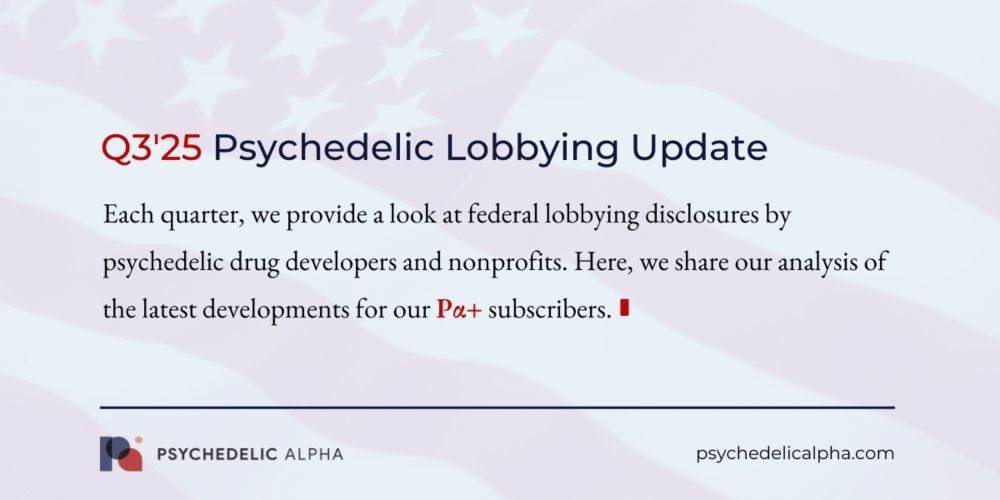 Q3'25 Psychedelic Lobbying Update

Each quarter, we provide a look at federal lobbying disclosures by psychedelic drug developers and nonprofits. Here, we share our analysis of the latest developments for our Pα+ subscribers.

PSYCHEDELIC ALPHA

psychedelicalpha.com